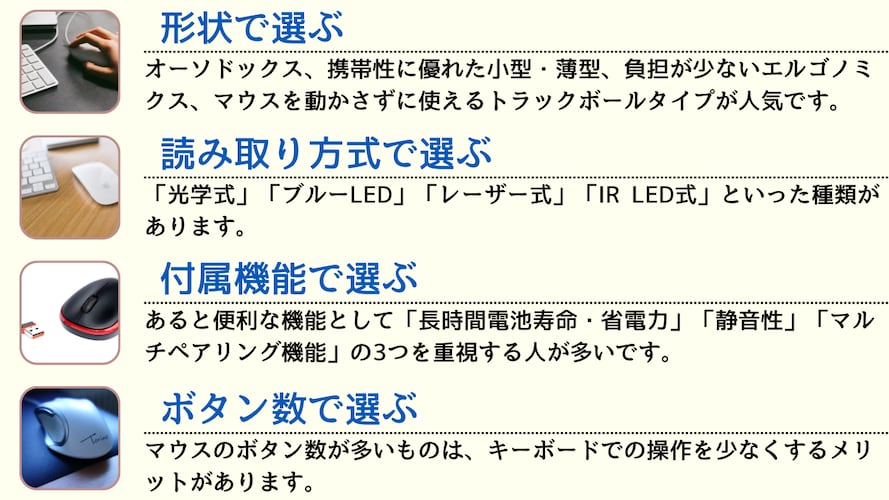 形状で選ぶ

オーソドックス、携帯性に優れた小型・薄型、負担が少ないエルゴノミクス、マウスを動かさずに使えるトラックボールタイプが人気です。

読み取り方式で選ぶ

「光学式」「ブルーLED」「レーザー式」「IR LED式」といった種類があります。

付属機能で選ぶ

あると便利な機能として「長時間電池寿命・省電力」「静音性」「マルチペアリング機能」の3つを重視する人が多いです。

ボタン数で選ぶ

マウスのボタン数が多いものは、キーボードでの操作を少なくするメリットがあります。